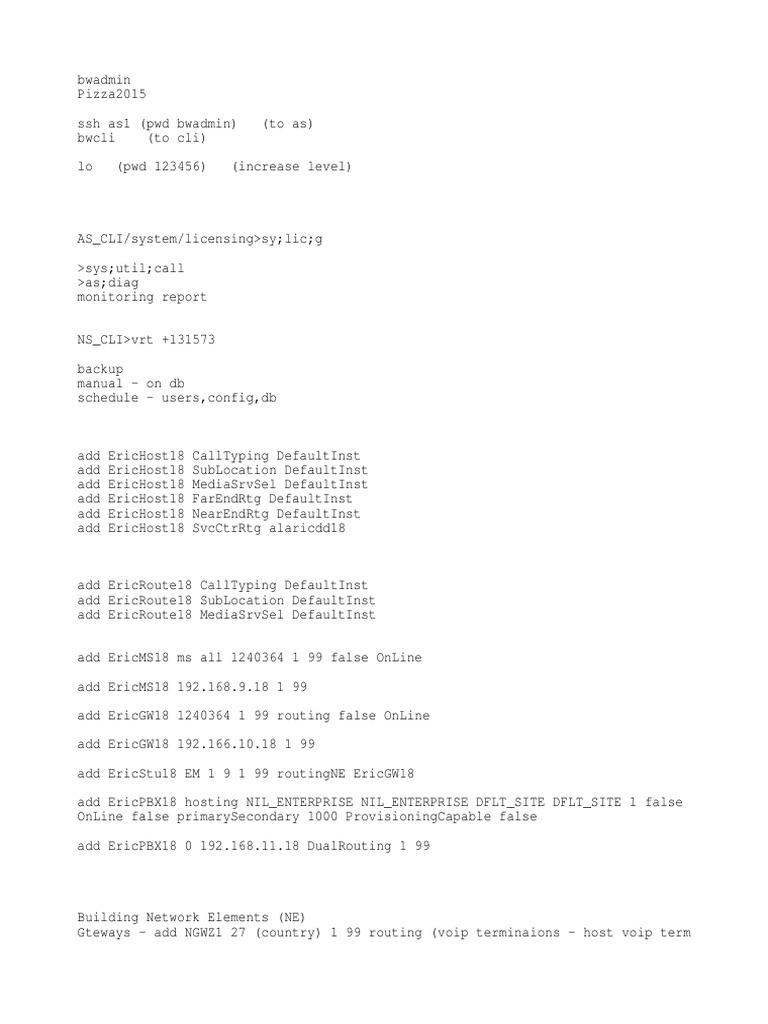 bwadmin
Pizza2015

ssh as1 (pwd bwadmin) (to as)
bwcli (to cli)

lo (pwd 123456) (increase level)

AS_CLI/system/licensing>sy;lic;g

>sys;util;call
>as;diag
monitoring report

NS_CLI>vrt +131573

backup
manual – on db
schedule – users,config,db

add EricHost18 CallTyping DefaultInst
add EricHost18 SubLocation DefaultInst
add EricHost18 MediaSrvSel DefaultInst
add EricHost18 FarEndRtg DefaultInst
add EricHost18 NearEndRtg DefaultInst
add EricHost18 SvcCtrRtg alaricdd18

add EricRoute18 CallTyping DefaultInst
add EricRoute18 SubLocation DefaultInst
add EricRoute18 MediaSrvSel DefaultInst

add EricMS18 ms all 1240364 1 99 false OnLine

add EricMS18 192.168.9.18 1 99

add EricGW18 1240364 1 99 routing false OnLine

add EricGW18 192.166.10.18 1 99

add EricStu18 EM 1 9 1 99 routingNE EricGW18

add EricPBX18 hosting NIL_ENTERPRISE NIL_ENTERPRISE DFLT_SITE DFLT_SITE 1 false OnLine false primarySecondary 1000 ProvisioningCapable false

add EricPBX18 0 192.168.11.18 DualRouting 1 99

Building Network Elements (NE)
Gteways – add NGWZ1 27 (country) 1 99 routing (voip terminaions – host voip term